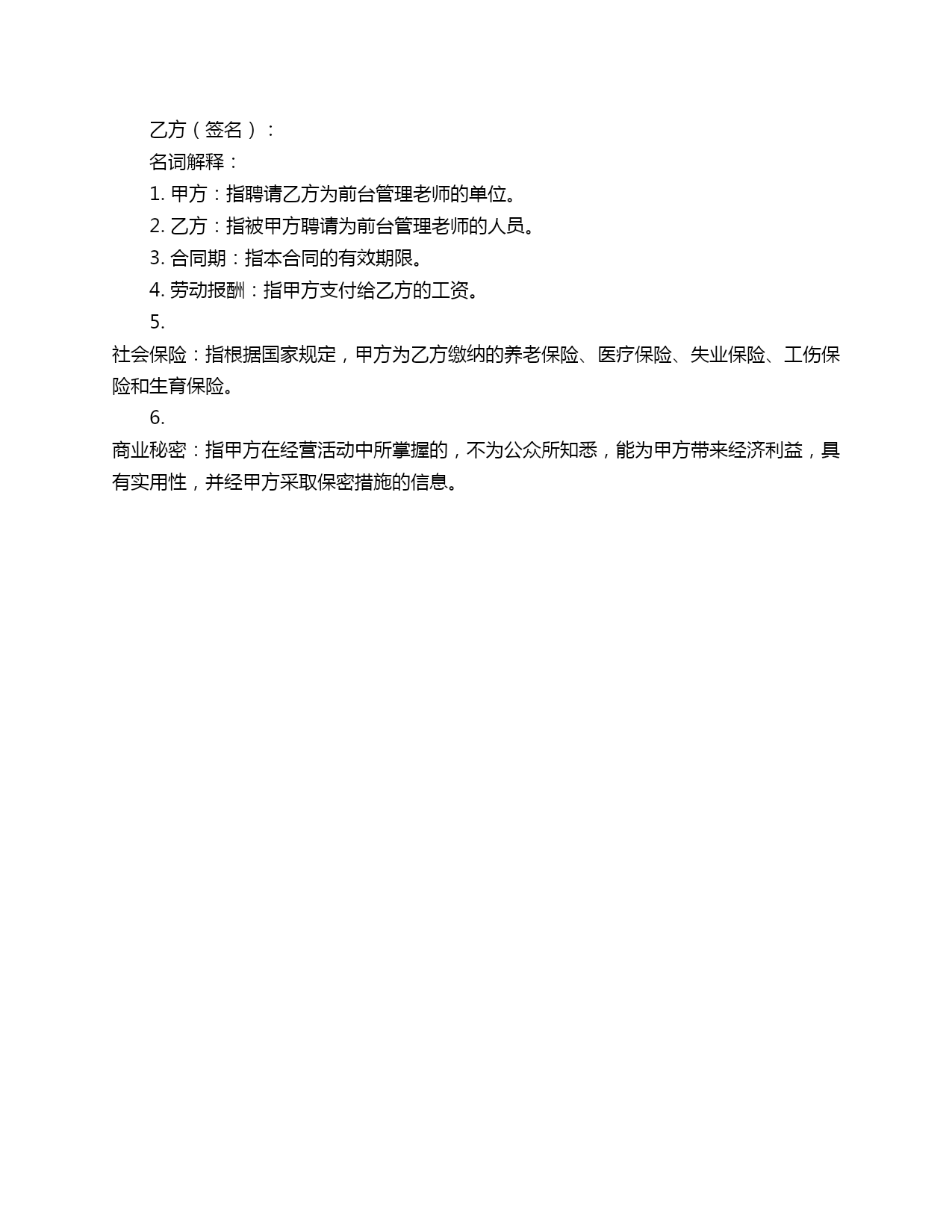 乙方（签名）：

名词解释：

1. 甲方：指聘请乙方为前台管理老师的单位。

2. 乙方：指被甲方聘请为前台管理老师的人员。

3. 合同期：指本合同的有效期限。

4. 劳动报酬：指甲方支付给乙方的工资。

5.

社会保险：指根据国家规定，甲方为乙方缴纳的养老保险、医疗保险、失业保险、工伤保险和生育保险。

6.

商业秘密：指甲方在经营活动中所掌握的，不为公众所知悉，能为甲方带来经济利益，具有实用性，并经甲方采取保密措施的信息。